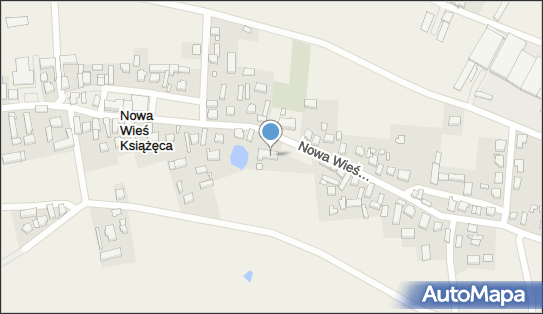 Nowa Wieś Książęca

Nowa Wieś...

AutoMapa